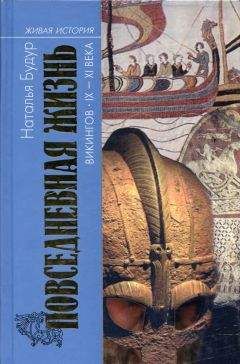 ЖИВАЯ ИСТОРИЯ

Наталья Будур

ПОВСЕДНЕВНАЯ ЖИЗНЬ

ВИКИНГОВ · IX — XI ВЕКА